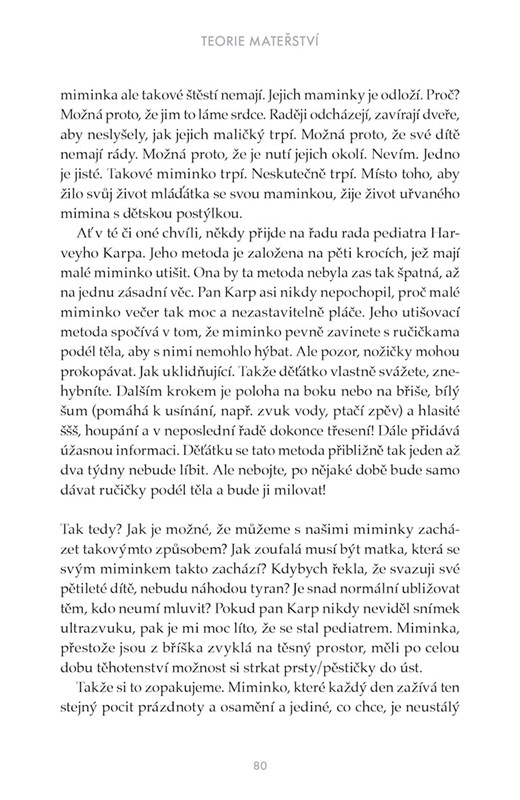 TEORIE MATEŘSTVÍ

miminka ale takové štěstí nemají. Jejich maminky je odloží. Proč? Možná proto, že jim to láme srdce. Raději odcházejí, zavírají dveře, aby neslyšely, jak jejich maličký trpí. Možná proto, že své dítě nemají rády. Možná proto, že je nutí jejich okolí. Nevím. Jedno je jisté. Takové miminko trpí. Neskutečně trpí. Místo toho, aby žilo svůj život mláďátka se svou maminkou, žije život uřvaného mimina s dětskou postýlkou.

Ať v té či oné chvíli, někdy přijde na řadu rada pediatra Harveyho Karpa. Jeho metoda je založena na pěti krocích, jež mají malé miminko utišit. Ona by ta metoda nebyla zas tak špatná, až na jednu zásadní věc. Pan Karp asi nikdy nepochopil, proč malé miminko večer tak moc a nezastavitelně pláče. Jeho utišovací metoda spočívá v tom, že miminko pevně zavinete s ručičkama podél těla, aby s nimi nemohlo hýbat. Ale pozor, nožičky mohou prokopávat. Jak uklidňující. Takže děťátko vlastně svážete, znehybníte. Dalším krokem je poloha na boku nebo na břiše, bílý šum (pomáhá k usínání, např. zvuk vody, ptačí zpěv) a hlasité ššš, houpání a v neposlední řadě dokonce třesení! Dále přidává úžasnou informaci. Děťátku se tato metoda přibližně tak jeden až dva týdny nebude líbit. Ale nebojte, po nějaké době bude samo dávat ručičky podél těla a bude ji milovat!

Tak tedy? Jak je možné, že můžeme s našimi miminky zacházet takovýmto způsobem? Jak zoufalá musí být matka, která se svým miminkem takto zachází? Kdybych řekla, že svazuji své pětileté dítě, nebudu náhodou tyran? Je snad normální ubližovat těm, kdo neumí mluvit? Pokud pan Karp nikdy neviděl snímek ultrazvuku, pak je mi moc líto, že se stal pediatrem. Miminka, přestože jsou z bříška zvyklá na těsný prostor, měli po celou dobu těhotenství možnost si strkat prsty/pěstičky do úst.

Takže si to zopakujeme. Miminko, které každý den zažívá ten stejný pocit prázdnoty a osamění a jediné, co chce, je neustálý

80